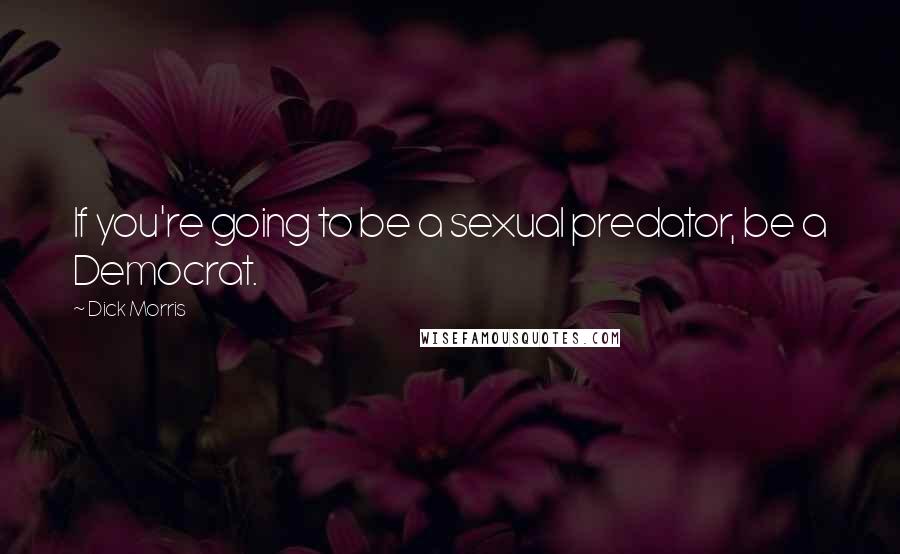 If you're going to be a sexual predator, be a Democrat.

~ Dick Morris

WISEFAMOUSQUOTES.COM